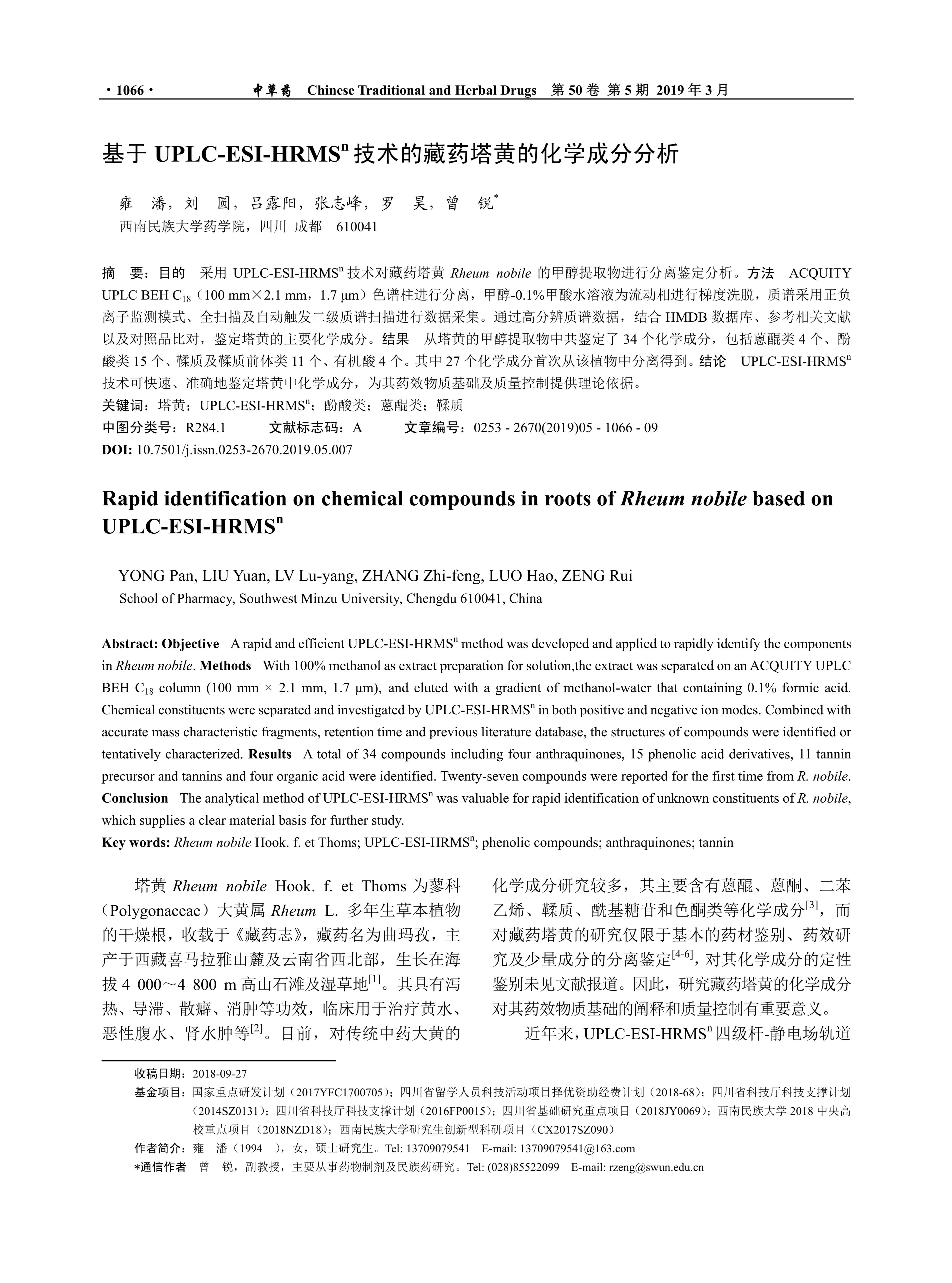 · 1066 · 中草药 Chinese Traditional and Herbal Drugs 第 50 卷 第 5 期 2019 年 3 月

基于 UPLC-ESI-HRMS$^n$ 技术的藏药塔黄的化学成分分析

雍 潘，刘 圆，吕露阳，张志峰，罗 昊，曾 锐$^*$
西南民族大学药学院，四川 成都 610041

摘 要：目的 采用 UPLC-ESI-HRMS$^n$ 技术对藏药塔黄 Rheum nobile 的甲醇提取物进行分离鉴定分析。方法 ACQUITY UPLC BEH $C_{18}$（100 mm×2.1 mm，1.7 μm）色谱柱进行分离，甲醇-0.1%甲酸水溶液为流动相进行梯度洗脱，质谱采用正负离子监测模式、全扫描及自动触发二级质谱扫描进行数据采集。通过高分辨质谱数据，结合 HMDB 数据库、参考相关文献以及对照品比对，鉴定塔黄的主要化学成分。结果 从塔黄的甲醇提取物中共鉴定了 34 个化学成分，包括蒽醌类 4 个、酚酸类 15 个、鞣质及鞣质前体类 11 个、有机酸 4 个。其中 27 个化学成分首次从该植物中分离得到。结论 UPLC-ESI-HRMS$^n$ 技术可快速、准确地鉴定塔黄中化学成分，为其药效物质基础及质量控制提供理论依据。
关键词：塔黄；UPLC-ESI-HRMS$^n$；酚酸类；蒽醌类；鞣质
中图分类号：R284.1 文献标志码：A 文章编号：0253 - 2670(2019)05 - 1066 - 09
DOI: 10.7501/j.issn.0253-2670.2019.05.007

Rapid identification on chemical compounds in roots of Rheum nobile based on UPLC-ESI-HRMS$^n$

YONG Pan, LIU Yuan, LV Lu-yang, ZHANG Zhi-feng, LUO Hao, ZENG Rui
School of Pharmacy, Southwest Minzu University, Chengdu 610041, China

Abstract: Objective A rapid and efficient UPLC-ESI-HRMS$^n$ method was developed and applied to rapidly identify the components in Rheum nobile. Methods With 100% methanol as extract preparation for solution,the extract was separated on an ACQUITY UPLC BEH $C_{18}$ column (100 mm × 2.1 mm, 1.7 μm), and eluted with a gradient of methanol-water that containing 0.1% formic acid. Chemical constituents were separated and investigated by UPLC-ESI-HRMS$^n$ in both positive and negative ion modes. Combined with accurate mass characteristic fragments, retention time and previous literature database, the structures of compounds were identified or tentatively characterized. Results A total of 34 compounds including four anthraquinones, 15 phenolic acid derivatives, 11 tannin precursor and tannins and four organic acid were identified. Twenty-seven compounds were reported for the first time from R. nobile. Conclusion The analytical method of UPLC-ESI-HRMS$^n$ was valuable for rapid identification of unknown constituents of R. nobile, which supplies a clear material basis for further study.
Key words: Rheum nobile Hook. f. et Thoms; UPLC-ESI-HRMS$^n$; phenolic compounds; anthraquinones; tannin

塔黄 Rheum nobile Hook. f. et Thoms 为蓼科（Polygonaceae）大黄属 Rheum L. 多年生草本植物的干燥根，收载于《藏药志》，藏药名为曲玛孜，主产于西藏喜马拉雅山麓及云南省西北部，生长在海拔 4 000～4 800 m 高山石滩及湿草地$^{[1]}$。其具有泻热、导滞、散癖、消肿等功效，临床用于治疗黄水、恶性腹水、肾水肿等$^{[2]}$。目前，对传统中药大黄的化学成分研究较多，其主要含有蒽醌、蒽酮、二苯乙烯、鞣质、酰基糖苷和色酮类等化学成分$^{[3]}$，而对藏药塔黄的研究仅限于基本的药材鉴别、药效研究及少量成分的分离鉴定$^{[4-6]}$，对其化学成分的定性鉴别未见文献报道。因此，研究藏药塔黄的化学成分对其药效物质基础的阐释和质量控制有重要意义。

近年来，UPLC-ESI-HRMS$^n$ 四级杆-静电场轨道

收稿日期：2018-09-27
基金项目：国家重点研发计划（2017YFC1700705）；四川省留学人员科技活动项目择优资助经费计划（2018-68）；四川省科技厅科技支撑计划（2014SZ0131）；四川省科技厅科技支撑计划（2016FP0015）；四川省基础研究重点项目（2018JY0069）；西南民族大学 2018 中央高校重点项目（2018NZD18）；西南民族大学研究生创新型科研项目（CX2017SZ090）
作者简介：雍 潘（1994—），女，硕士研究生。Tel: 13709079541 E-mail: 13709079541@163.com
*通信作者 曾 锐，副教授，主要从事药物制剂及民族药研究。Tel: (028)85522099 E-mail: rzeng@swun.edu.cn